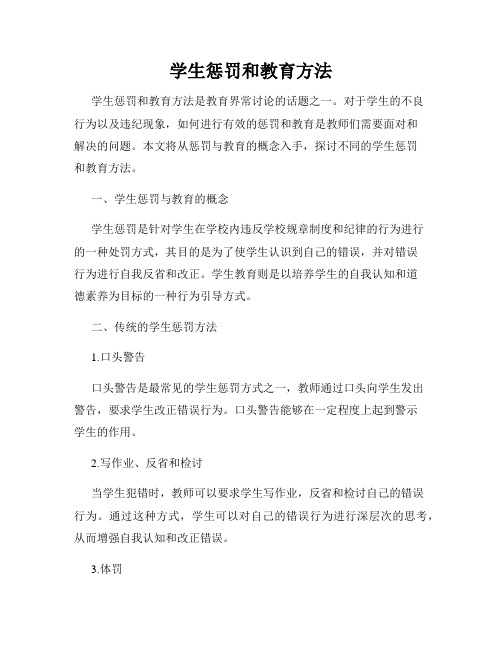 学生惩罚和教育方法

学生惩罚和教育方法是教育界常讨论的话题之一。对于学生的不良行为以及违纪现象，如何进行有效的惩罚和教育是教师们需要面对和解决的问题。本文将从惩罚与教育的概念入手，探讨不同的学生惩罚和教育方法。

一、学生惩罚与教育的概念

学生惩罚是针对学生在学校内违反学校规章制度和纪律的行为进行的一种处罚方式，其目的是为了使学生认识到自己的错误，并对错误行为进行自我反省和改正。学生教育则是以培养学生的自我认知和道德素养为目标的一种行为引导方式。

二、传统的学生惩罚方法

1.口头警告

口头警告是最常见的学生惩罚方式之一，教师通过口头向学生发出警告，要求学生改正错误行为。口头警告能够在一定程度上起到警示学生的作用。

2.写作业、反省和检讨

当学生犯错时，教师可以要求学生写作业，反省和检讨自己的错误行为。通过这种方式，学生可以对自己的错误行为进行深层次的思考，从而增强自我认知和改正错误。

3.体罚